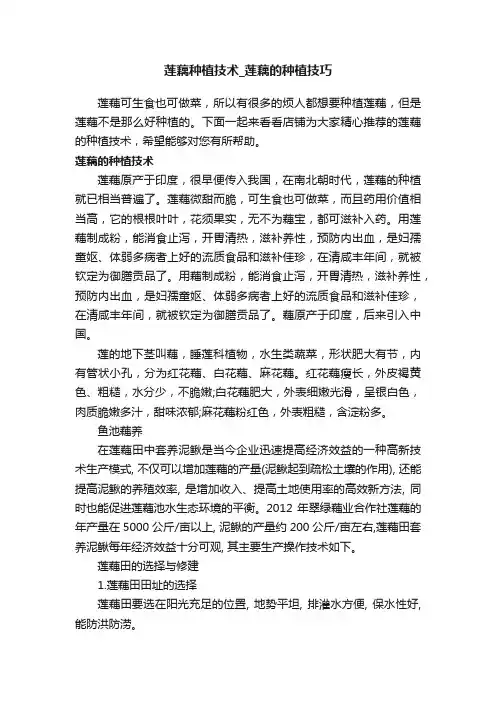 莲藕种植技术_莲藕的种植技巧

莲藕可生食也可做菜，所以有很多的烦人都想要种植莲藕，但是莲藕不是那么好种植的。下面一起来看看店铺为大家精心推荐的莲藕的种植技术，希望能够对您有所帮助。

莲藕的种植技术

莲藕原产于印度，很早便传入我国，在南北朝时代，莲藕的种植就已相当普遍了。莲藕微甜而脆，可生食也可做菜，而且药用价值相当高，它的根根叶叶，花须果实，无不为藕宝，都可滋补入药。用莲藕制成粉，能消食止泻，开胃清热，滋补养性，预防内出血，是妇孺童妪、体弱多病者上好的流质食品和滋补佳珍，在清咸丰年间，就被钦定为御膳贡品了。用藕制成粉，能消食止泻，开胃清热，滋补养性，预防内出血，是妇孺童妪、体弱多病者上好的流质食品和滋补佳珍，在清咸丰年间，就被钦定为御膳贡品了。藕原产于印度，后来引入中国。

莲的地下茎叫藕，睡莲科植物，水生类蔬菜，形状肥大有节，内有管状小孔，分为红花藕、白花藕、麻花藕。红花藕瘦长，外皮褐黄色、粗糙，水分少，不脆嫩;白花藕肥大，外表细嫩光滑，呈银白色，肉质脆嫩多汁，甜味浓郁;麻花藕粉红色，外表粗糙，含淀粉多。

鱼池藕养

在莲藕田中套养泥鳅是当今企业迅速提高经济效益的一种高新技术生产模式, 不仅可以增加莲藕的产量(泥鳅起到疏松土壤的作用), 还能提高泥鳅的养殖效率, 是增加收入、提高土地使用率的高效新方法, 同时也能促进莲藕池水生态环境的平衡。2012 年翠绿藕业合作社莲藕的年产量在 5000 公斤/亩以上, 泥鳅的产量约 200 公斤/亩左右,莲藕田套养泥鳅每年经济效益十分可观, 其主要生产操作技术如下。

莲藕田的选择与修建

1.莲藕田田址的选择

莲藕田要选在阳光充足的位置, 地势平坦, 排灌水方便, 保水性好, 能防洪防涝。